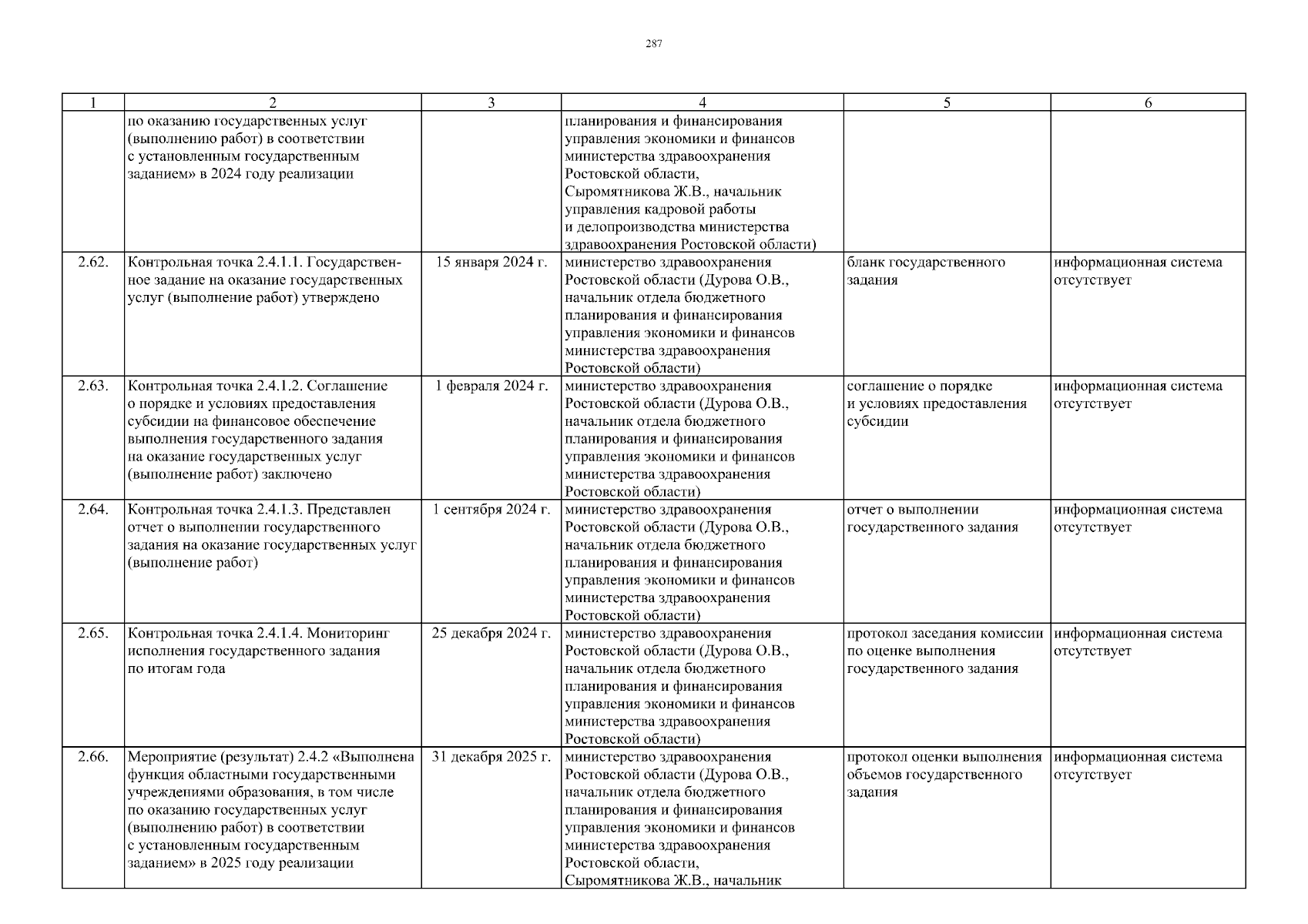 287

| 1 | 2 | 3 | 4 | 5 | 6 |
|---|---|---|---|---|---|
| | по оказанию государственных услуг (выполнению работ) в соответствии с установленным государственным заданием» в 2024 году реализации | | планирования и финансирования управления экономики и финансов министерства здравоохранения Ростовской области, Сыромятникова Ж.В., начальник управления кадровой работы и делопроизводства министерства здравоохранения Ростовской области) | | |
| 2.62. | Контрольная точка 2.4.1.1. Государственное задание на оказание государственных услуг (выполнение работ) утверждено | 15 января 2024 г. | министерство здравоохранения Ростовской области (Дурова О.В., начальник отдела бюджетного планирования и финансирования управления экономики и финансов министерства здравоохранения Ростовской области) | бланк государственного задания | информационная система отсутствует |
| 2.63. | Контрольная точка 2.4.1.2. Соглашение о порядке и условиях предоставления субсидии на финансовое обеспечение выполнения государственного задания на оказание государственных услуг (выполнение работ) заключено | 1 февраля 2024 г. | министерство здравоохранения Ростовской области (Дурова О.В., начальник отдела бюджетного планирования и финансирования управления экономики и финансов министерства здравоохранения Ростовской области) | соглашение о порядке и условиях предоставления субсидии | информационная система отсутствует |
| 2.64. | Контрольная точка 2.4.1.3. Представлен отчет о выполнении государственного задания на оказание государственных услуг (выполнение работ) | 1 сентября 2024 г. | министерство здравоохранения Ростовской области (Дурова О.В., начальник отдела бюджетного планирования и финансирования управления экономики и финансов министерства здравоохранения Ростовской области) | отчет о выполнении государственного задания | информационная система отсутствует |
| 2.65. | Контрольная точка 2.4.1.4. Мониторинг исполнения государственного задания по итогам года | 25 декабря 2024 г. | министерство здравоохранения Ростовской области (Дурова О.В., начальник отдела бюджетного планирования и финансирования управления экономики и финансов министерства здравоохранения Ростовской области) | протокол заседания комиссии по оценке выполнения государственного задания | информационная система отсутствует |
| 2.66. | Мероприятие (результат) 2.4.2 «Выполнена функция областными государственными учреждениями образования, в том числе по оказанию государственных услуг (выполнению работ) в соответствии с установленным государственным заданием» в 2025 году реализации | 31 декабря 2025 г. | министерство здравоохранения Ростовской области (Дурова О.В., начальник отдела бюджетного планирования и финансирования управления экономики и финансов министерства здравоохранения Ростовской области, Сыромятникова Ж.В., начальник | протокол оценки выполнения объемов государственного задания | информационная система отсутствует |